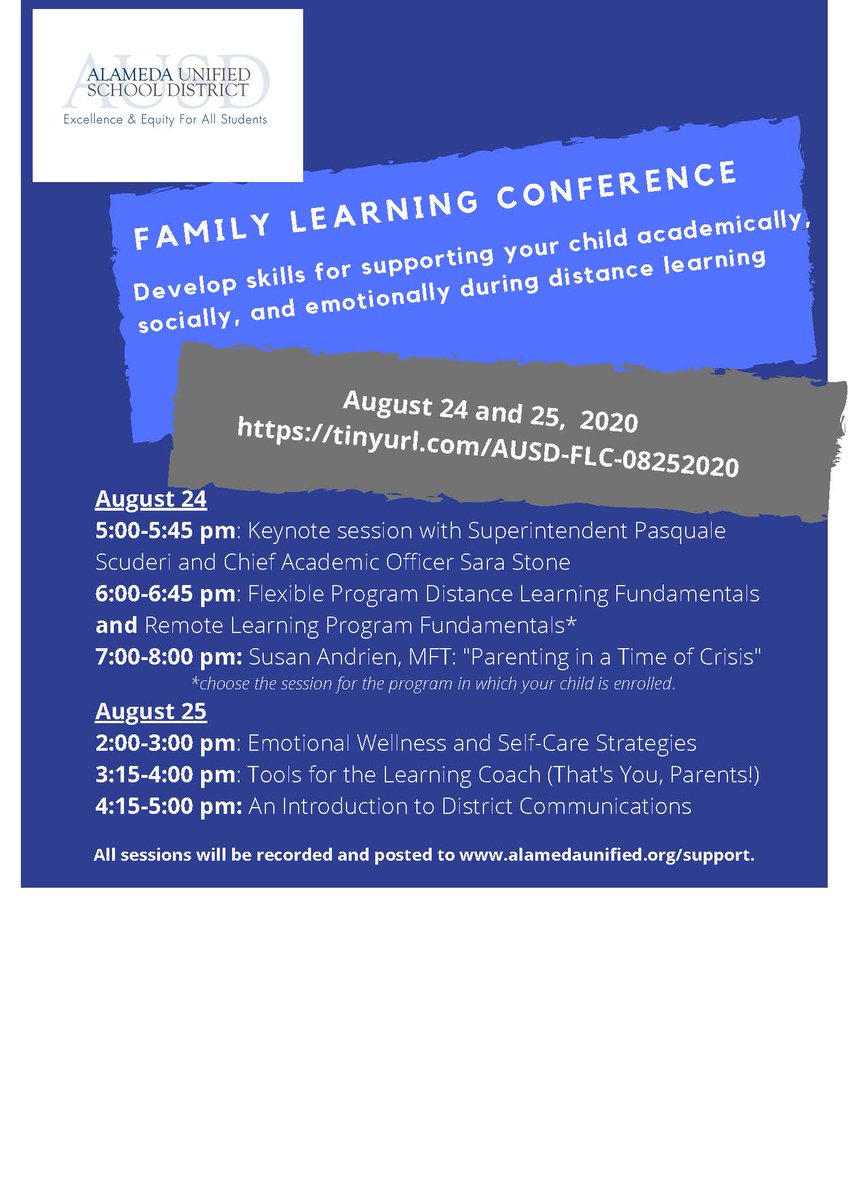 AUSD
ALAMEDA UNIFIED SCHOOL DISTRICT
Excellence & Equity For All Students

FAMILY LEARNING CONFERENCE

Develop skills for supporting your child academically, socially, and emotionally during distance learning

August 24 and 25, 2020
https://tinyurl.com/AUSD-FLC-08252020

August 24
5:00-5:45 pm: Keynote session with Superintendent Pasquale Scuderi and Chief Academic Officer Sara Stone
6:00-6:45 pm: Flexible Program Distance Learning Fundamentals and Remote Learning Program Fundamentals*
7:00-8:00 pm: Susan Andrien, MFT: "Parenting in a Time of Crisis"
*choose the session for the program in which your child is enrolled.

August 25
2:00-3:00 pm: Emotional Wellness and Self-Care Strategies
3:15-4:00 pm: Tools for the Learning Coach (That's You, Parents!)
4:15-5:00 pm: An Introduction to District Communications

All sessions will be recorded and posted to www.alamedaunified.org/support.